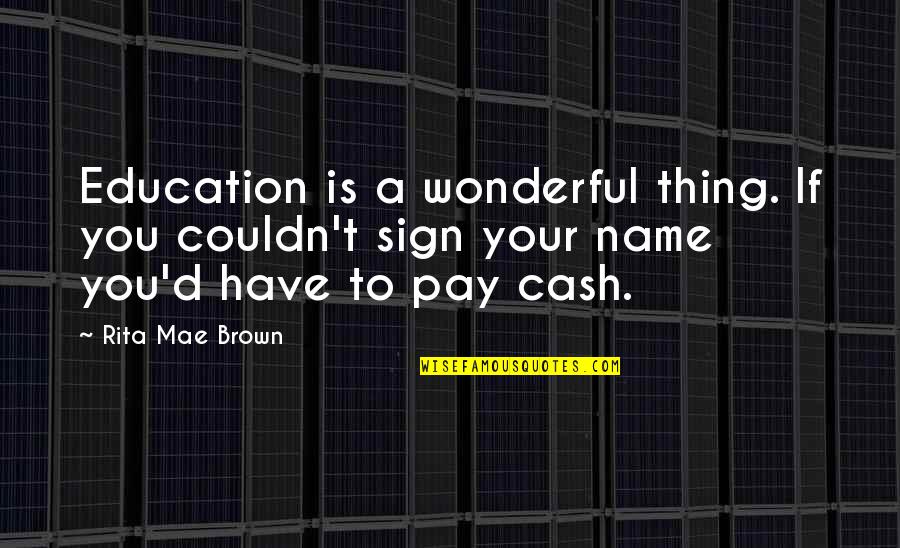 Education is a wonderful thing. If you couldn't sign your name you'd have to pay cash.

~ Rita Mae Brown

WISEFAMOUSQUOTES.COM